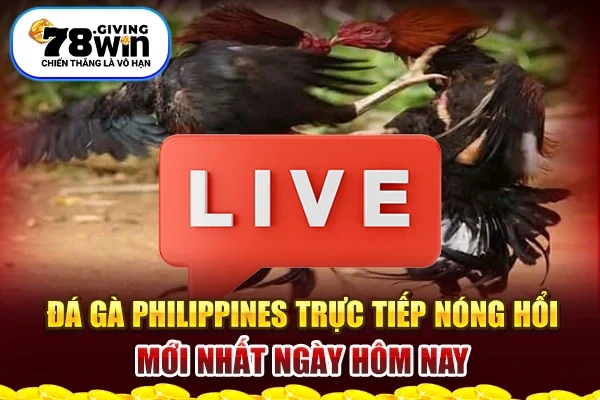 78win .GIVING
CHIẾN THẮNG LÀ VÔ HẠN

LIVE

ĐÁ GÀ PHILIPPINES TRỰC TIẾP NÓNG HỔI
MỚI NHẤT NGÀY HÔM NAY